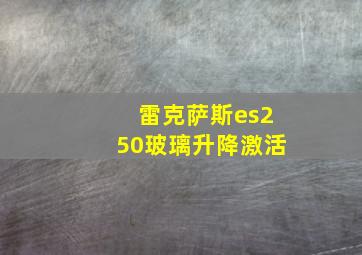 雷克萨斯es250玻璃升降激活